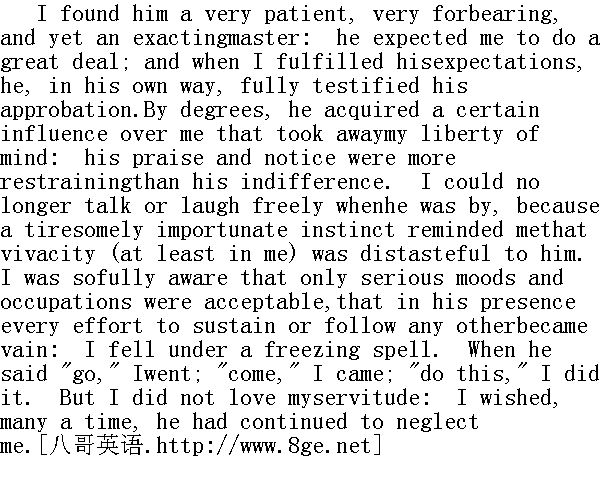 I found him a very patient, very forbearing, and yet an exactingmaster: he expected me to do a great deal; and when I fulfilled hisexpectations, he, in his own way, fully testified his approbation.By degrees, he acquired a certain influence over me that took awaymy liberty of mind: his praise and notice were more restrainingthan his indifference. I could no longer talk or laugh freely whenhe was by, because a tiresomely importunate instinct reminded methat vivacity (at least in me) was distasteful to him. I was sofully aware that only serious moods and occupations were acceptable,that in his presence every effort to sustain or follow any otherbecame vain: I fell under a freezing spell. When he said "go," Iwent; "come," I came; "do this," I did it. But I did not love myservitude: I wished, many a time, he had continued to neglect me.[八哥英语.http://www.8ge.net]